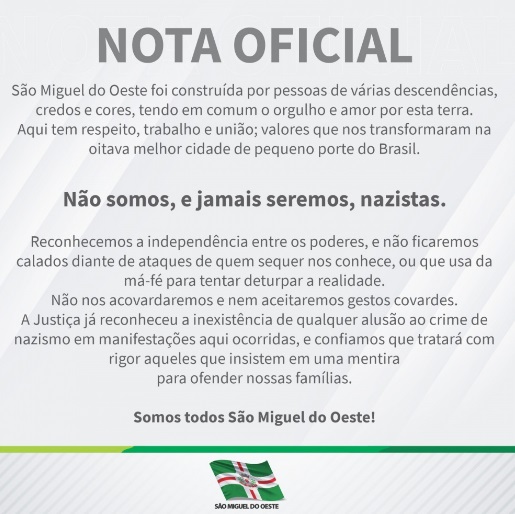 NOTA OFICIAL

São Miguel do Oeste foi construída por pessoas de várias descendências, credos e cores, tendo em comum o orgulho e amor por esta terra. Aqui tem respeito, trabalho e união; valores que nos transformaram na oitava melhor cidade de pequeno porte do Brasil.

Não somos, e jamais seremos, nazistas.

Reconhecemos a independência entre os poderes, e não ficaremos calados diante de ataques de quem sequer nos conhece, ou que usa da má-fé para tentar deturpar a realidade.
Não nos acovardaremos e nem aceitaremos gestos covardes.
A Justiça já reconheceu a inexistência de qualquer alusão ao crime de nazismo em manifestações aqui ocorridas, e confiamos que tratará com rigor aqueles que insistem em uma mentira para ofender nossas famílias.

Somos todos São Miguel do Oeste!

SÃO MIGUEL DO OESTE